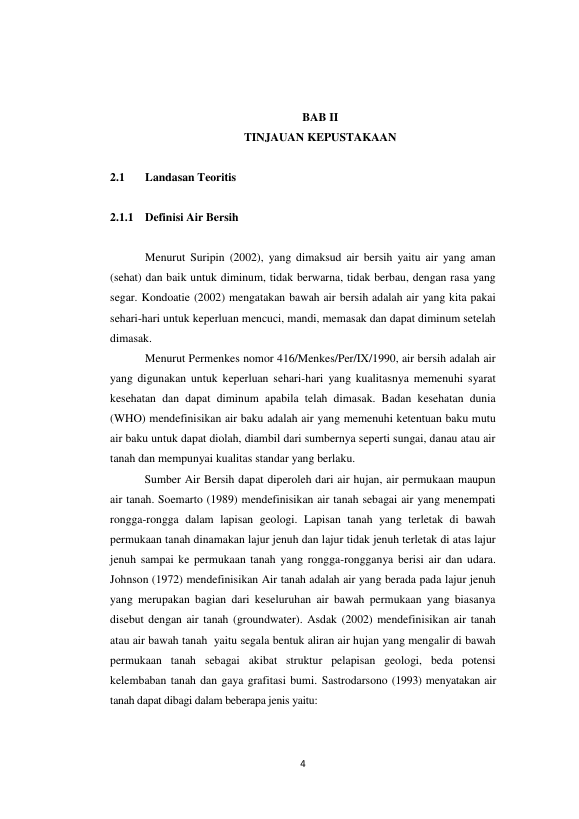 BAB II
TINJAUAN KEPUSTAKAAN

2.1 Landasan Teoritis

2.1.1 Definisi Air Bersih

Menurut Suripin (2002), yang dimaksud air bersih yaitu air yang aman (sehat) dan baik untuk diminum, tidak berwarna, tidak berbau, dengan rasa yang segar. Kondoatie (2002) mengatakan bawah air bersih adalah air yang kita pakai sehari-hari untuk keperluan mencuci, mandi, memasak dan dapat diminum setelah dimasak.

Menurut Permenkes nomor 416/Menkes/Per/IX/1990, air bersih adalah air yang digunakan untuk keperluan sehari-hari yang kualitasnya memenuhi syarat kesehatan dan dapat diminum apabila telah dimasak. Badan kesehatan dunia (WHO) mendefinisikan air baku adalah air yang memenuhi ketentuan baku mutu air baku untuk dapat diolah, diambil dari sumbernya seperti sungai, danau atau air tanah dan mempunyai kualitas standar yang berlaku.

Sumber Air Bersih dapat diperoleh dari air hujan, air permukaan maupun air tanah. Soemarto (1989) mendefinisikan air tanah sebagai air yang menempati rongga-rongga dalam lapisan geologi. Lapisan tanah yang terletak di bawah permukaan tanah dinamakan lajur jenuh dan lajur tidak jenuh terletak di atas lajur jenuh sampai ke permukaan tanah yang rongga-rongganya berisi air dan udara. Johnson (1972) mendefinisikan Air tanah adalah air yang berada pada lajur jenuh yang merupakan bagian dari keseluruhan air bawah permukaan yang biasanya disebut dengan air tanah (groundwater). Asdak (2002) mendefinisikan air tanah atau air bawah tanah yaitu segala bentuk aliran air hujan yang mengalir di bawah permukaan tanah sebagai akibat struktur pelapisan geologi, beda potensi kelembaban tanah dan gaya grafitasi bumi. Sastrodarsono (1993) menyatakan air tanah dapat dibagi dalam beberapa jenis yaitu:

4